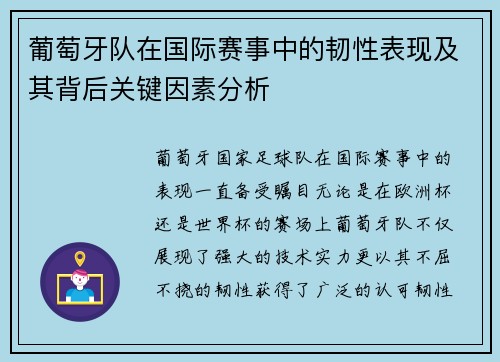 葡萄牙队在国际赛事中的韧性表现及其背后关键因素分析

葡萄牙国家足球队在国际赛事中的表现一直备受瞩目无论是在欧洲杯还是世界杯的赛场上葡萄牙队不仅展现了强大的技术实力更以其不屈不挠的韧性获得了广泛的认可韧性